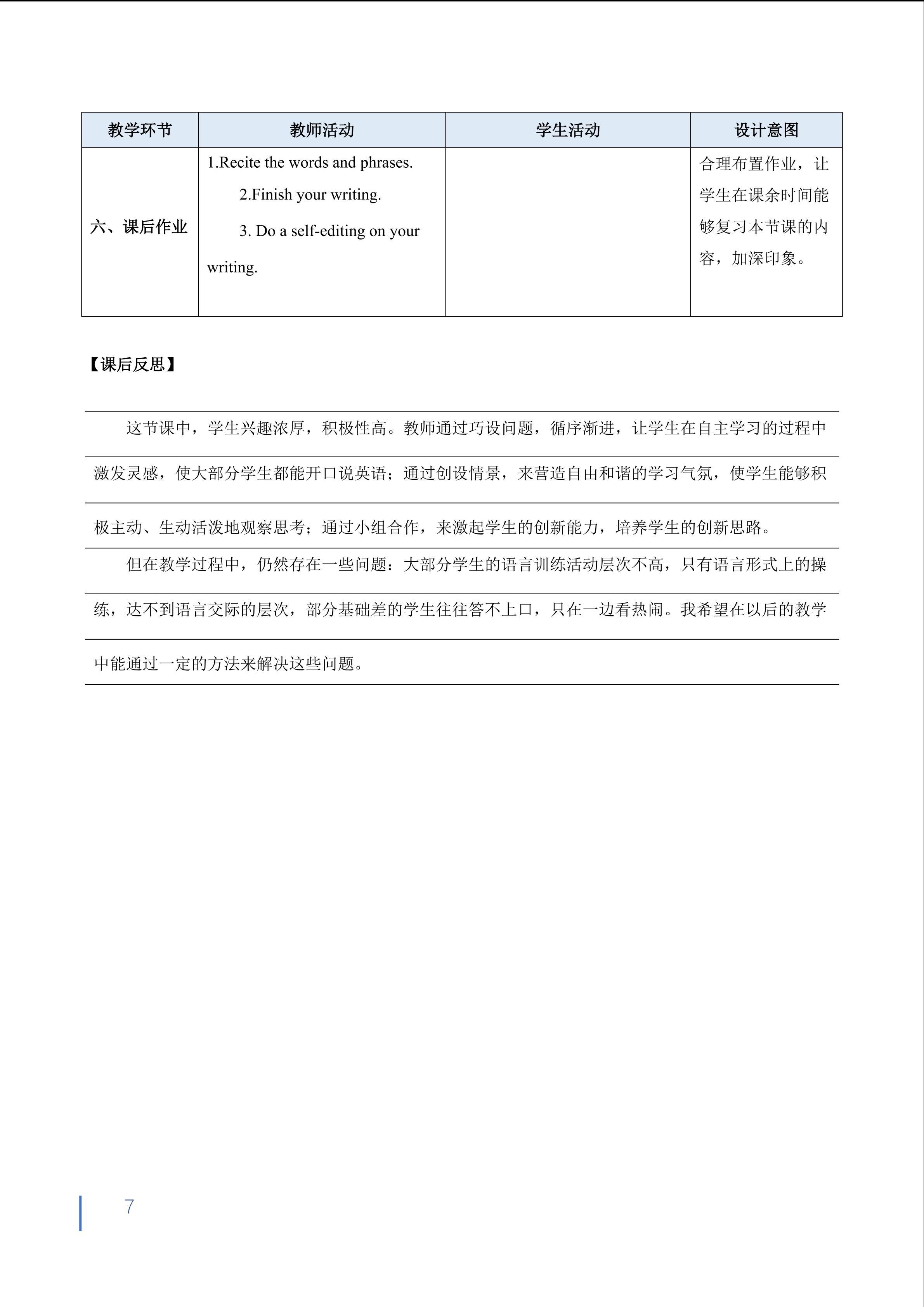 | 教学环节 | 教师活动 | 学生活动 | 设计意图 |
|---|---|---|---|
| 六、课后作业 | 1.Recite the words and phrases. 2.Finish your writing. 3. Do a self-editing on your writing. |  | 合理布置作业，让学生在课余时间能够复习本节课的内容，加深印象。 |

【课后反思】

这节课中，学生兴趣浓厚，积极性高。教师通过巧设问题，循序渐进，让学生在自主学习的过程中激发灵感，使大部分学生都能开口说英语；通过创设情景，来营造自由和谐的学习气氛，使学生能够积极主动、生动活泼地观察思考；通过小组合作，来激起学生的创新能力，培养学生的创新思路。

但在教学过程中，仍然存在一些问题：大部分学生的语言训练活动层次不高，只有语言形式上的操练，达不到语言交际的层次，部分基础差的学生往往答不上口，只在一边看热闹。我希望在以后的教学中能通过一定的方法来解决这些问题。

7